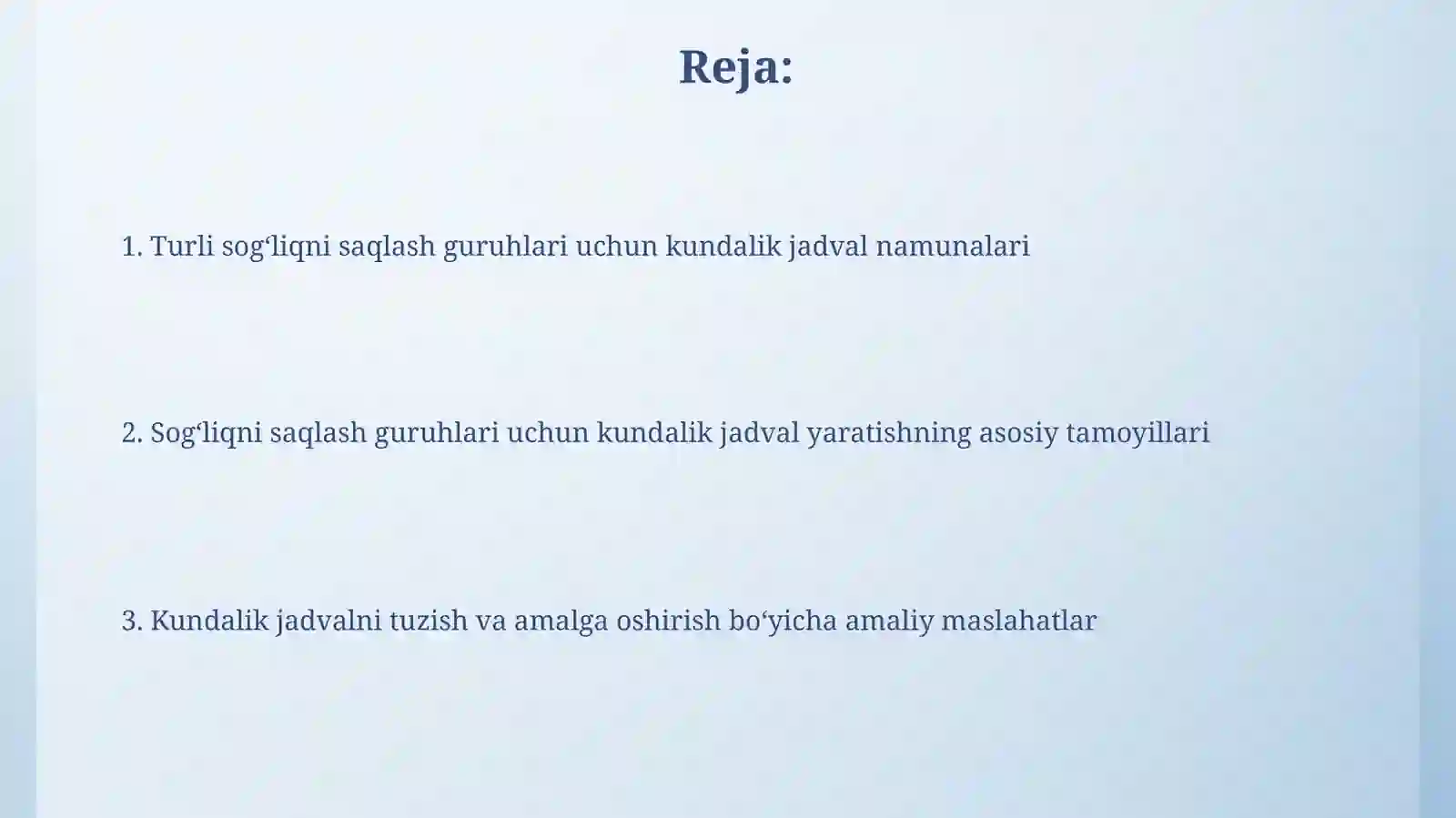 Reja:

1. Turli sog‘liqni saqlash guruhlari uchun kundalik jadval namunalari

2. Sog‘liqni saqlash guruhlari uchun kundalik jadval yaratishning asosiy tamoyillari

3. Kundalik jadvalni tuzish va amalga oshirish bo‘yicha amaliy maslahatlar